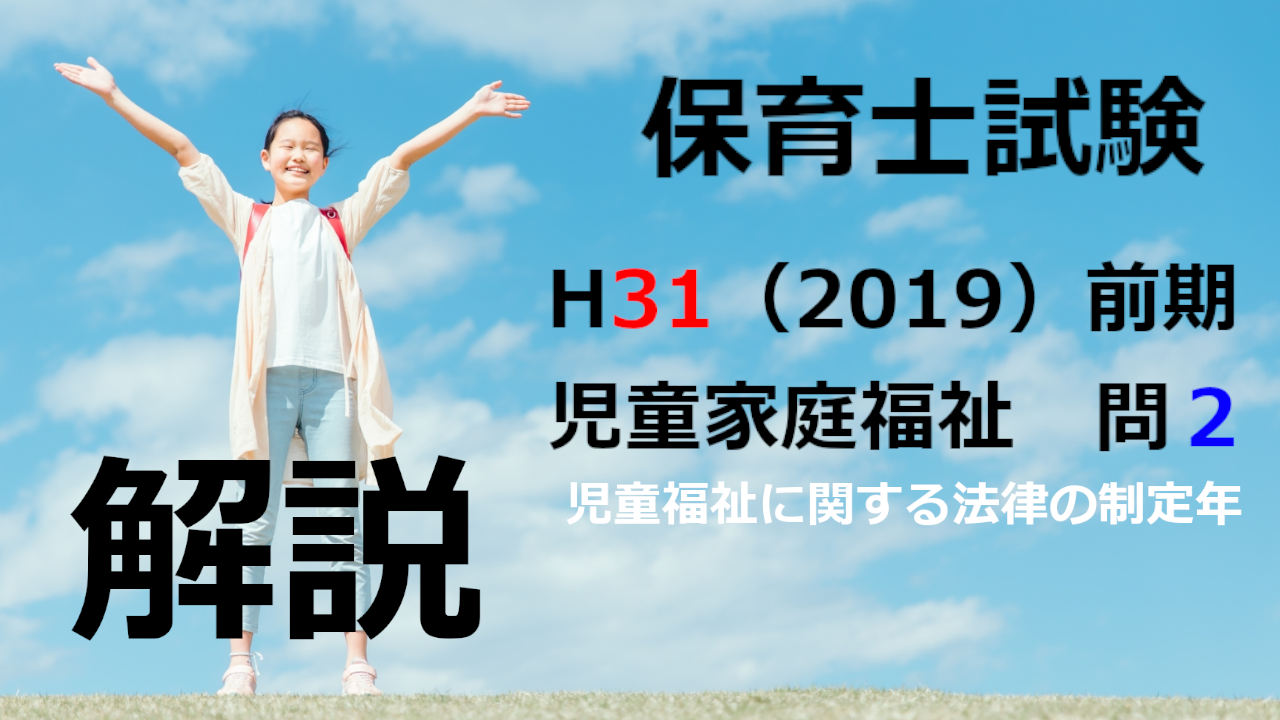 保育士試験

H31（2019）前期

児童家庭福祉　問 2

児童福祉に関する法律の制定年

解説